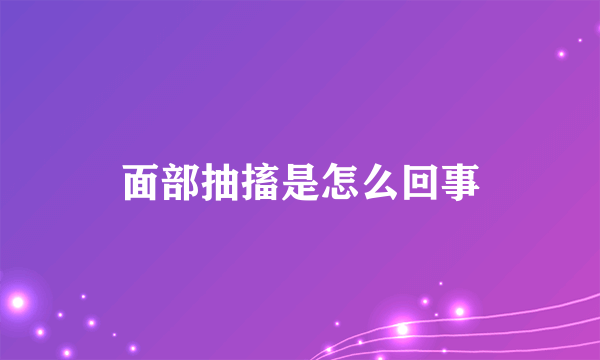 面部抽搐是怎么回事